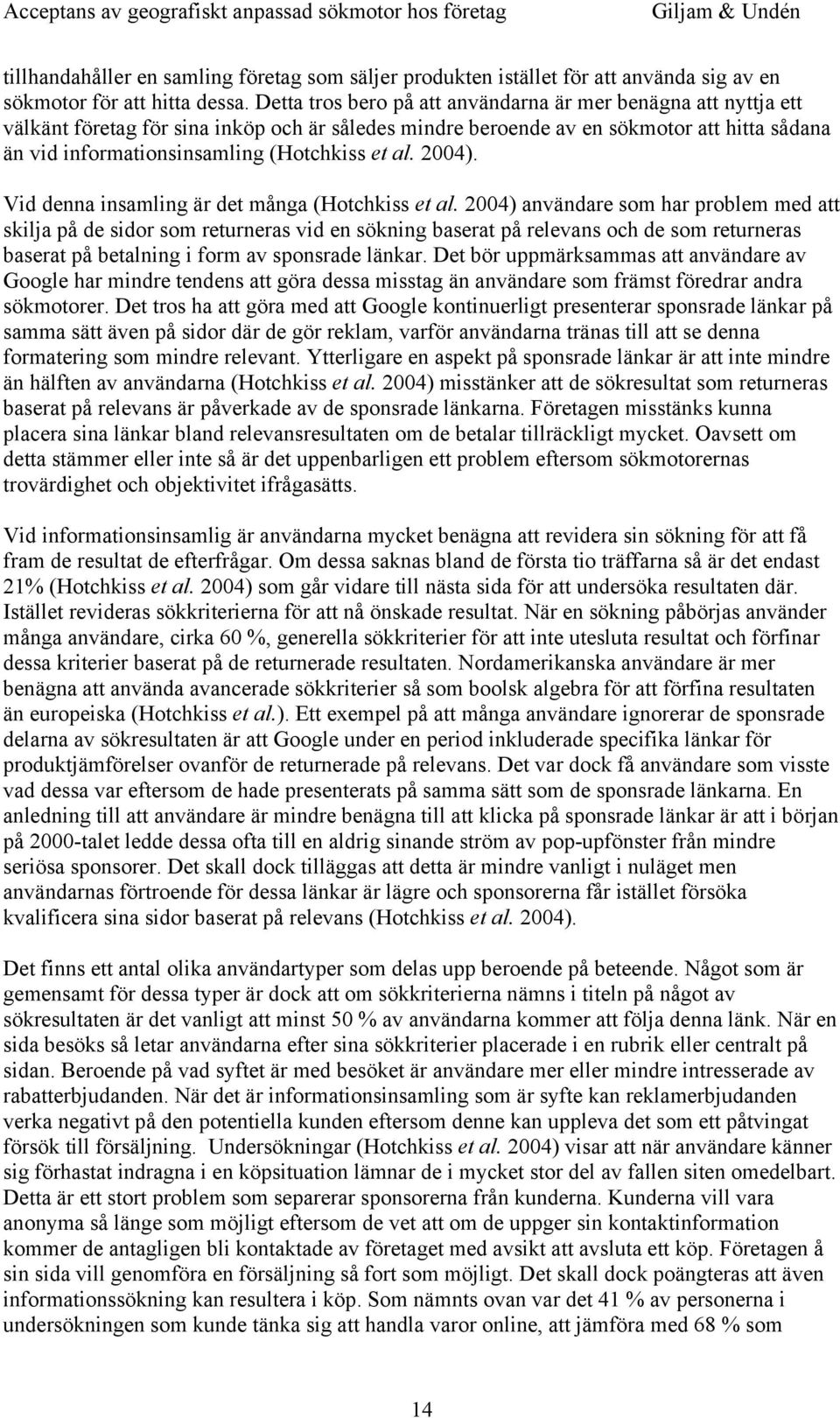 Acceptans av geografiskt anpassad sökmotor hos företag Giljam & Undén

tillhandahåller en samling företag som säljer produkten istället för att använda sig av en sökmotor för att hitta dessa. Detta tros bero på att användarna är mer benägna att nyttja ett välkänt företag för sina inköp och är således mindre beroende av en sökmotor att hitta sådana än vid informationsinsamling (Hotchkiss et al. 2004).

Vid denna insamling är det många (Hotchkiss et al. 2004) användare som har problem med att skilja på de sidor som returneras vid en sökning baserat på relevans och de som returneras baserat på betalning i form av sponsrade länkar. Det bör uppmärksammas att användare av Google har mindre tendens att göra dessa misstag än användare som främst föredrar andra sökmotorer. Det tros ha att göra med att Google kontinuerligt presenterar sponsrade länkar på samma sätt även på sidor där de gör reklam, varför användarna tränas till att se denna formatering som mindre relevant. Ytterligare en aspekt på sponsrade länkar är att inte mindre än hälften av användarna (Hotchkiss et al. 2004) misstänker att de sökresultat som returneras baserat på relevans är påverkade av de sponsrade länkarna. Företagen misstänks kunna placera sina länkar bland relevansresultaten om de betalar tillräckligt mycket. Oavsett om detta stämmer eller inte så är det uppenbarligen ett problem eftersom sökmotorernas trovärdighet och objektivitet ifrågasätts.

Vid informationsinsamlig är användarna mycket benägna att revidera sin sökning för att få fram de resultat de efterfrågar. Om dessa saknas bland de första tio träffarna så är det endast 21% (Hotchkiss et al. 2004) som går vidare till nästa sida för att undersöka resultaten där. Istället revideras sökkriterierna för att nå önskade resultat. När en sökning påbörjas använder många användare, cirka 60 %, generella sökkriterier för att inte utesluta resultat och förfinar dessa kriterier baserat på de returnerade resultaten. Nordamerikanska användare är mer benägna att använda avancerade sökkriterier så som boolsk algebra för att förfina resultaten än europeiska (Hotchkiss et al.). Ett exempel på att många användare ignorerar de sponsrade delarna av sökresultaten är att Google under en period inkluderade specifika länkar för produktjämförelser ovanför de returnerade på relevans. Det var dock få användare som visste vad dessa var eftersom de hade presenterats på samma sätt som de sponsrade länkarna. En anledning till att användare är mindre benägna till att klicka på sponsrade länkar är att i början på 2000-talet ledde dessa ofta till en aldrig sinande ström av pop-upfönster från mindre seriösa sponsorer. Det skall dock tilläggas att detta är mindre vanligt i nuläget men användarnas förtroende för dessa länkar är lägre och sponsorerna får istället försöka kvalificera sina sidor baserat på relevans (Hotchkiss et al. 2004).

Det finns ett antal olika användartyper som delas upp beroende på beteende. Något som är gemensamt för dessa typer är dock att om sökkriterierna nämns i titeln på något av sökresultaten är det vanligt att minst 50 % av användarna kommer att följa denna länk. När en sida besöks så letar användarna efter sina sökkriterier placerade i en rubrik eller centralt på sidan. Beroende på vad syftet är med besöket är användare mer eller mindre intresserade av rabatterbjudanden. När det är informationsinsamling som är syfte kan reklamerbjudanden verka negativt på den potentiella kunden eftersom denne kan uppleva det som ett påtvingat försök till försäljning. Undersökningar (Hotchkiss et al. 2004) visar att när användare känner sig förhastat indragna i en köpsituation lämnar de i mycket stor del av fallen siten omedelbart. Detta är ett stort problem som separerar sponsorerna från kunderna. Kunderna vill vara anonyma så länge som möjligt eftersom de vet att om de uppger sin kontaktinformation kommer de antagligen bli kontaktade av företaget med avsikt att avsluta ett köp. Företagen å sin sida vill genomföra en försäljning så fort som möjligt. Det skall dock poängteras att även informationssökning kan resultera i köp. Som nämnts ovan var det 41 % av personerna i undersökningen som kunde tänka sig att handla varor online, att jämföra med 68 % som

14